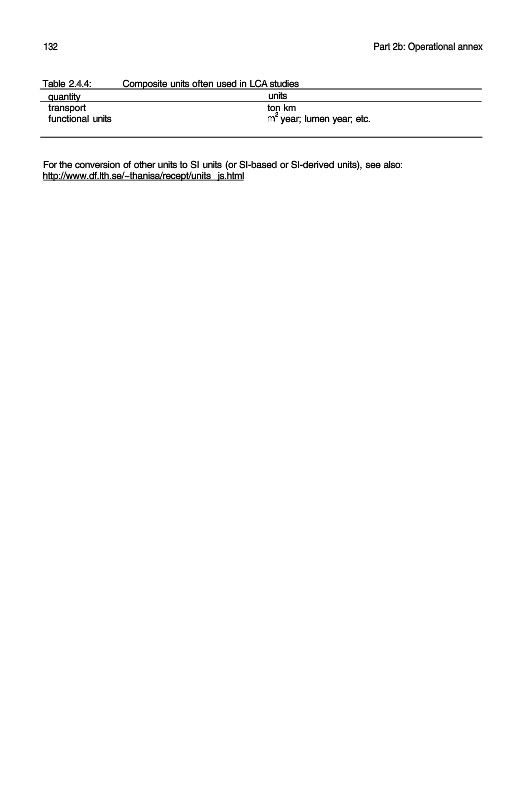 132

Part 2b: Operational annex

Table 2.4.4: Composite units often used in LCA studies

| quantity | units |
|---|---|
| transport | ton km |
| functional units | $m^2$ year; lumen year; etc. |

For the conversion of other units to SI units (or SI-based or SI-derived units), see also: http://www.df.lth.se/~thanisa/recept/units_js.html